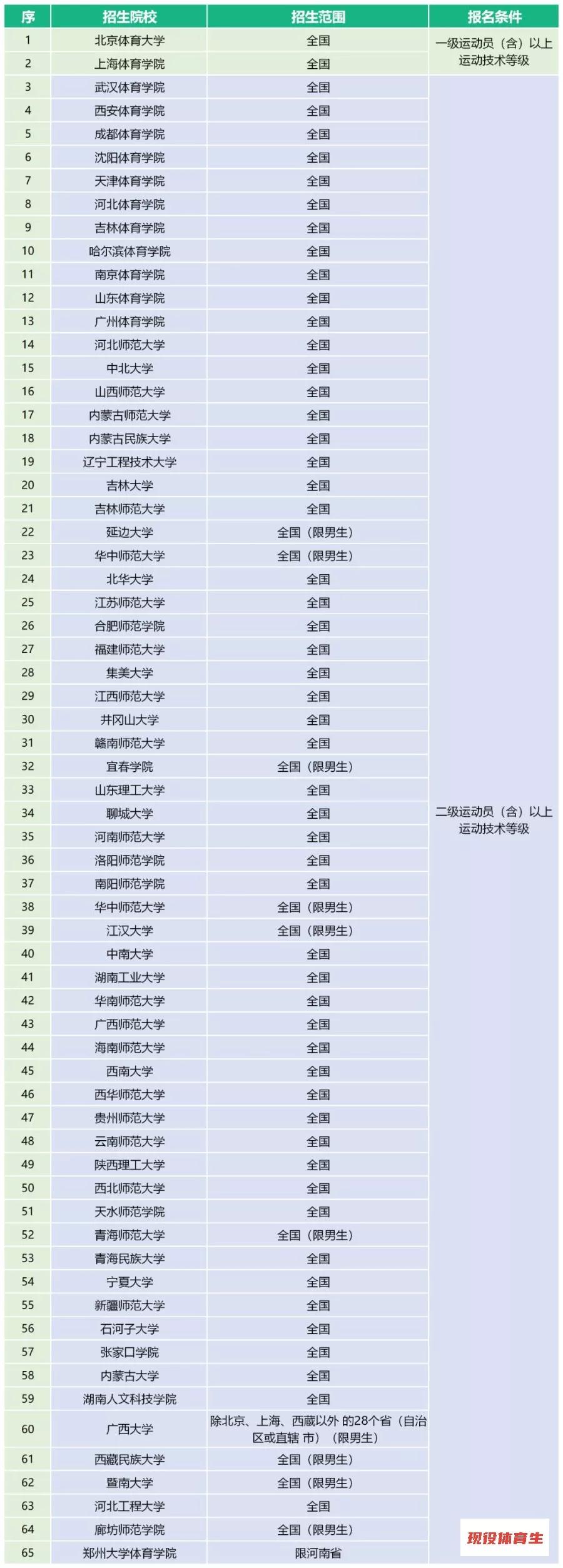 | 序 | 招生院校 | 招生范围 | 报名条件 |
|---|---|---|---|
| 1 | 北京体育大学 | 全国 | 一级运动员（含）以上运动技术等级 |
| 2 | 上海体育学院 | 全国 | |
| 3 | 武汉体育学院 | 全国 | 二级运动员（含）以上运动技术等级 |
| 4 | 西安体育学院 | 全国 | |
| 5 | 成都体育学院 | 全国 | |
| 6 | 沈阳体育学院 | 全国 | |
| 7 | 天津体育学院 | 全国 | |
| 8 | 河北体育学院 | 全国 | |
| 9 | 吉林体育学院 | 全国 | |
| 10 | 哈尔滨体育学院 | 全国 | |
| 11 | 南京体育学院 | 全国 | |
| 12 | 山东体育学院 | 全国 | |
| 13 | 广州体育学院 | 全国 | |
| 14 | 河北师范大学 | 全国 | |
| 15 | 中北大学 | 全国 | |
| 16 | 山西师范大学 | 全国 | |
| 17 | 内蒙古师范大学 | 全国 | |
| 18 | 内蒙古民族大学 | 全国 | |
| 19 | 辽宁工程技术大学 | 全国 | |
| 20 | 吉林大学 | 全国 | |
| 21 | 吉林师范大学 | 全国 | |
| 22 | 延边大学 | 全国（限男生） | |
| 23 | 华中师范大学 | 全国（限男生） | |
| 24 | 北华大学 | 全国 | |
| 25 | 江苏师范大学 | 全国 | |
| 26 | 合肥师范学院 | 全国 | |
| 27 | 福建师范大学 | 全国 | |
| 28 | 集美大学 | 全国 | |
| 29 | 江西师范大学 | 全国 | |
| 30 | 井冈山大学 | 全国 | |
| 31 | 赣南师范大学 | 全国 | |
| 32 | 宜春学院 | 全国（限男生） | |
| 33 | 山东理工大学 | 全国 | |
| 34 | 聊城大学 | 全国 | |
| 35 | 河南师范大学 | 全国 | |
| 36 | 洛阳师范学院 | 全国 | |
| 37 | 南阳师范学院 | 全国 | |
| 38 | 华中师范大学 | 全国（限男生） | |
| 39 | 江汉大学 | 全国（限男生） | |
| 40 | 中南大学 | 全国 | |
| 41 | 湖南工业大学 | 全国 | |
| 42 | 华南师范大学 | 全国 | |
| 43 | 广西师范大学 | 全国 | |
| 44 | 海南师范大学 | 全国 | |
| 45 | 西南大学 | 全国 | |
| 46 | 西华师范大学 | 全国 | |
| 47 | 贵州师范大学 | 全国 | |
| 48 | 云南师范大学 | 全国 | |
| 49 | 陕西理工大学 | 全国 | |
| 50 | 西北师范大学 | 全国 | |
| 51 | 天水师范学院 | 全国 | |
| 52 | 青海师范大学 | 全国（限男生） | |
| 53 | 青海民族大学 | 全国 | |
| 54 | 宁夏大学 | 全国 | |
| 55 | 新疆师范大学 | 全国 | |
| 56 | 石河子大学 | 全国 | |
| 57 | 张家口学院 | 全国 | |
| 58 | 内蒙古大学 | 全国 | |
| 59 | 湖南人文科技学院 | 全国 | |
| 60 | 广西大学 | 除北京、上海、西藏以外 的28个省（自治区或直辖 市）（限男生） | |
| 61 | 西藏民族大学 | 全国（限男生） | |
| 62 | 暨南大学 | 全国（限男生） | |
| 63 | 河北工程大学 | 全国 | |
| 64 | 廊坊师范学院 | 全国（限男生） | |
| 65 | 郑州大学体育学院 | 限河南省 | |

现役体育生